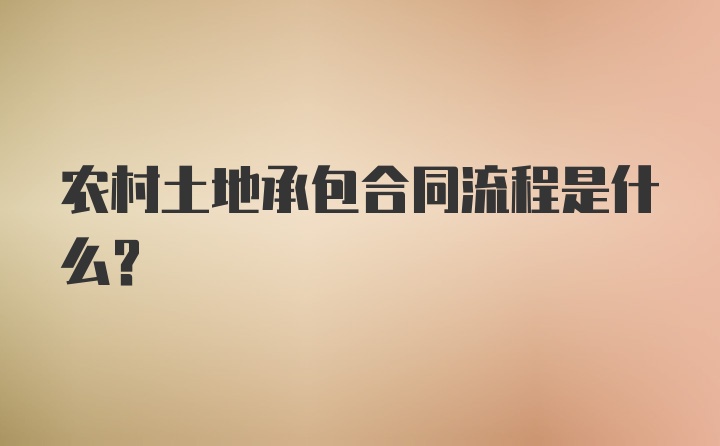 农村土地承包合同流程是什么?